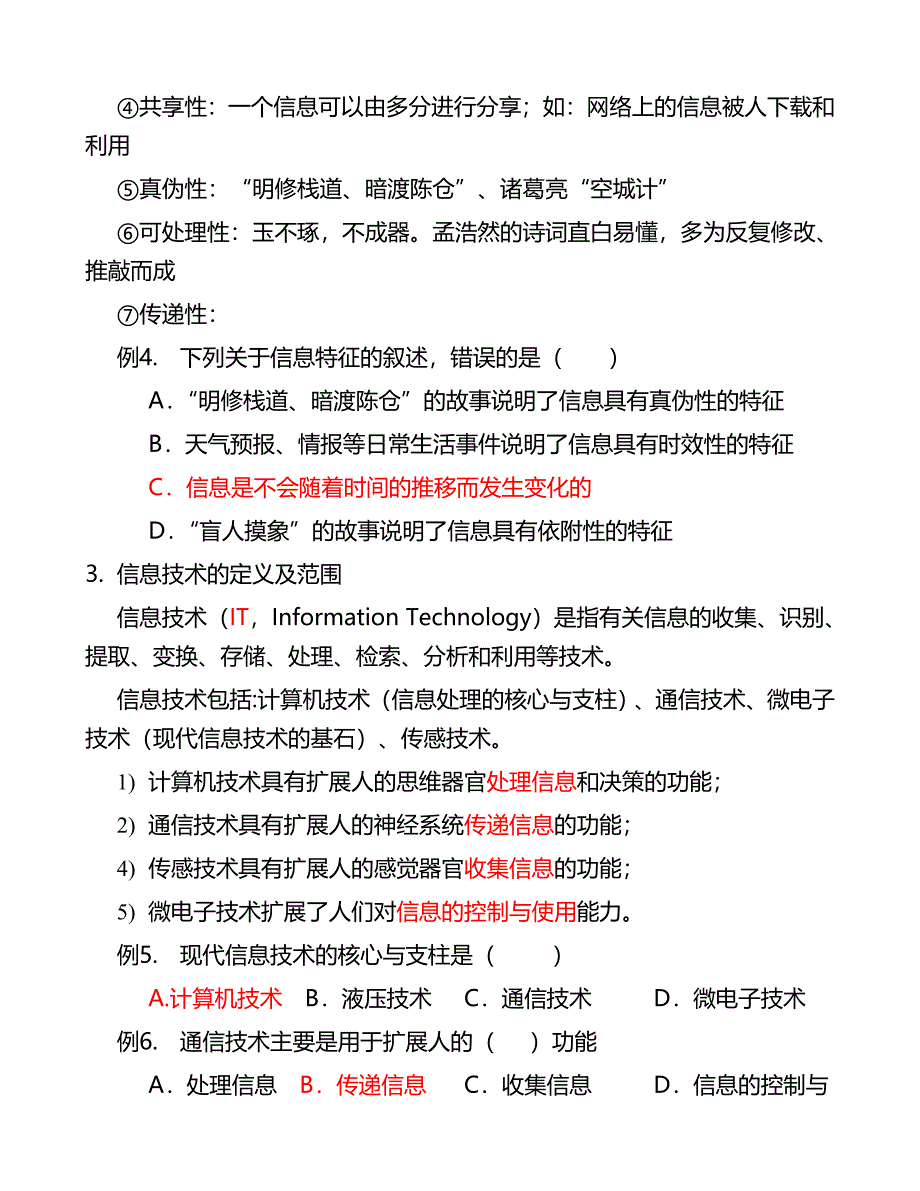 ④共享性：一个信息可以由多分进行分享；如：网络上的信息被人下载和利用

⑤真伪性：“明修栈道、暗渡陈仓”、诸葛亮“空城计”

⑥可处理性：玉不琢，不成器。孟浩然的诗词直白易懂，多为反复修改、推敲而成

⑦传递性：

例4. 下列关于信息特征的叙述，错误的是（　　）

A．“明修栈道、暗渡陈仓”的故事说明了信息具有真伪性的特征

B．天气预报、情报等日常生活事件说明了信息具有时效性的特征

C．信息是不会随着时间的推移而发生变化的

D．“盲人摸象”的故事说明了信息具有依附性的特征

3. 信息技术的定义及范围

信息技术（IT，Information Technology）是指有关信息的收集、识别、提取、变换、存储、处理、检索、分析和利用等技术。

信息技术包括:计算机技术（信息处理的核心与支柱）、通信技术、微电子技术（现代信息技术的基石）、传感技术。

1) 计算机技术具有扩展人的思维器官处理信息和决策的功能；

2) 通信技术具有扩展人的神经系统传递信息的功能；

4) 传感技术具有扩展人的感觉器官收集信息的功能；

5) 微电子技术扩展了人们对信息的控制与使用能力。

例5. 现代信息技术的核心与支柱是（　　）

A.计算机技术　B．液压技术　C．通信技术　D．微电子技术

例6. 通信技术主要是用于扩展人的（　）功能

A．处理信息　B．传递信息　C．收集信息　D．信息的控制与